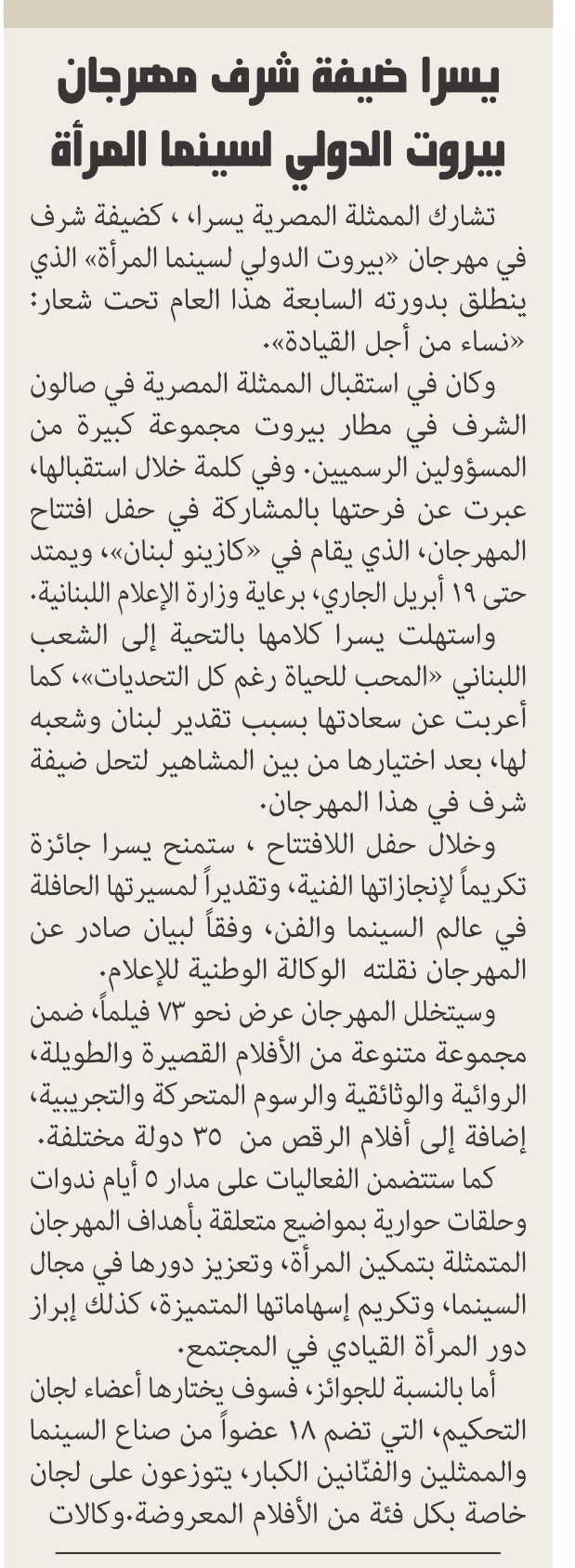 يسرا ضيفة شرف مهرجان بيروت الدولي لسينما المرأة

تشارك الممثلة المصرية يسرا، ، كضيفة شرف في مهرجان «بيروت الدولي لسينما المرأة» الذي ينطلق بدورته السابعة هذا العام تحت شعار: «نساء من أجل القيادة».

وكان في استقبال الممثلة المصرية في صالون الشرف في مطار بيروت مجموعة كبيرة من المسؤولين الرسميين. وفي كلمة خلال استقبالها، عبرت عن فرحتها بالمشاركة في حفل افتتاح المهرجان، الذي يقام في «كازينو لبنان»، ويمتد حتى ١٩ أبريل الجاري، برعاية وزارة الإعلام اللبنانية.

واستهلت يسرا كلامها بالتحية إلى الشعب اللبناني «المحب للحياة رغم كل التحديات»، كما أعربت عن سعادتها بسبب تقدير لبنان وشعبه لها، بعد اختيارها من بين المشاهير لتحل ضيفة شرف في هذا المهرجان.

وخلال حفل اللافتتاح ، ستمنح يسرا جائزة تكريماً لإنجازاتها الفنية، وتقديراً لمسيرتها الحافلة في عالم السينما والفن، وفقاً لبيان صادر عن المهرجان نقلته الوكالة الوطنية للإعلام.

وسيتخلل المهرجان عرض نحو ٧٣ فيلماً، ضمن مجموعة متنوعة من الأفلام القصيرة والطويلة، الروائية والوثائقية والرسوم المتحركة والتجريبية، إضافة إلى أفلام الرقص من ٣٥ دولة مختلفة.

كما ستتضمن الفعاليات على مدار ٥ أيام ندوات وحلقات حوارية بمواضيع متعلقة بأهداف المهرجان المتمثلة بتمكين المرأة، وتعزيز دورها في مجال السينما، وتكريم إسهاماتها المتميزة، كذلك إبراز دور المرأة القيادي في المجتمع.

أما بالنسبة للجوائز، فسوف يختارها أعضاء لجان التحكيم، التي تضم ١٨ عضواً من صناع السينما والممثلين والفنّانين الكبار، يتوزعون على لجان خاصة بكل فئة من الأفلام المعروضة.وكالات